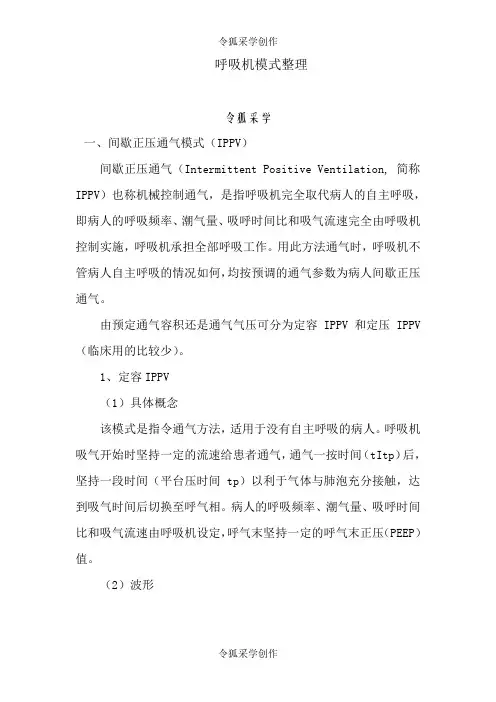 令狐采学创作

呼吸机模式整理

令狐采学

一、间歇正压通气模式（IPPV）

间歇正压通气（Intermittent Positive Ventilation, 简称IPPV）也称机械控制通气，是指呼吸机完全取代病人的自主呼吸，即病人的呼吸频率、潮气量、吸呼时间比和吸气流速完全由呼吸机控制实施，呼吸机承担全部呼吸工作。用此方法通气时，呼吸机不管病人自主呼吸的情况如何，均按预调的通气参数为病人间歇正压通气。

由预定通气容积还是通气气压可分为定容 IPPV 和定压 IPPV（临床用的比较少）。

1、定容 IPPV

（1）具体概念

该模式是指令通气方法，适用于没有自主呼吸的病人。呼吸机吸气开始时坚持一定的流速给患者通气，通气一按时间（tItp）后，坚持一段时间（平台压时间 tp）以利于气体与肺泡充分接触，达到吸气时间后切换至呼气相。病人的呼吸频率、潮气量、吸呼时间比和吸气流速由呼吸机设定，呼气末坚持一定的呼气末正压(PEEP)值。

（2）波形

令狐采学创作